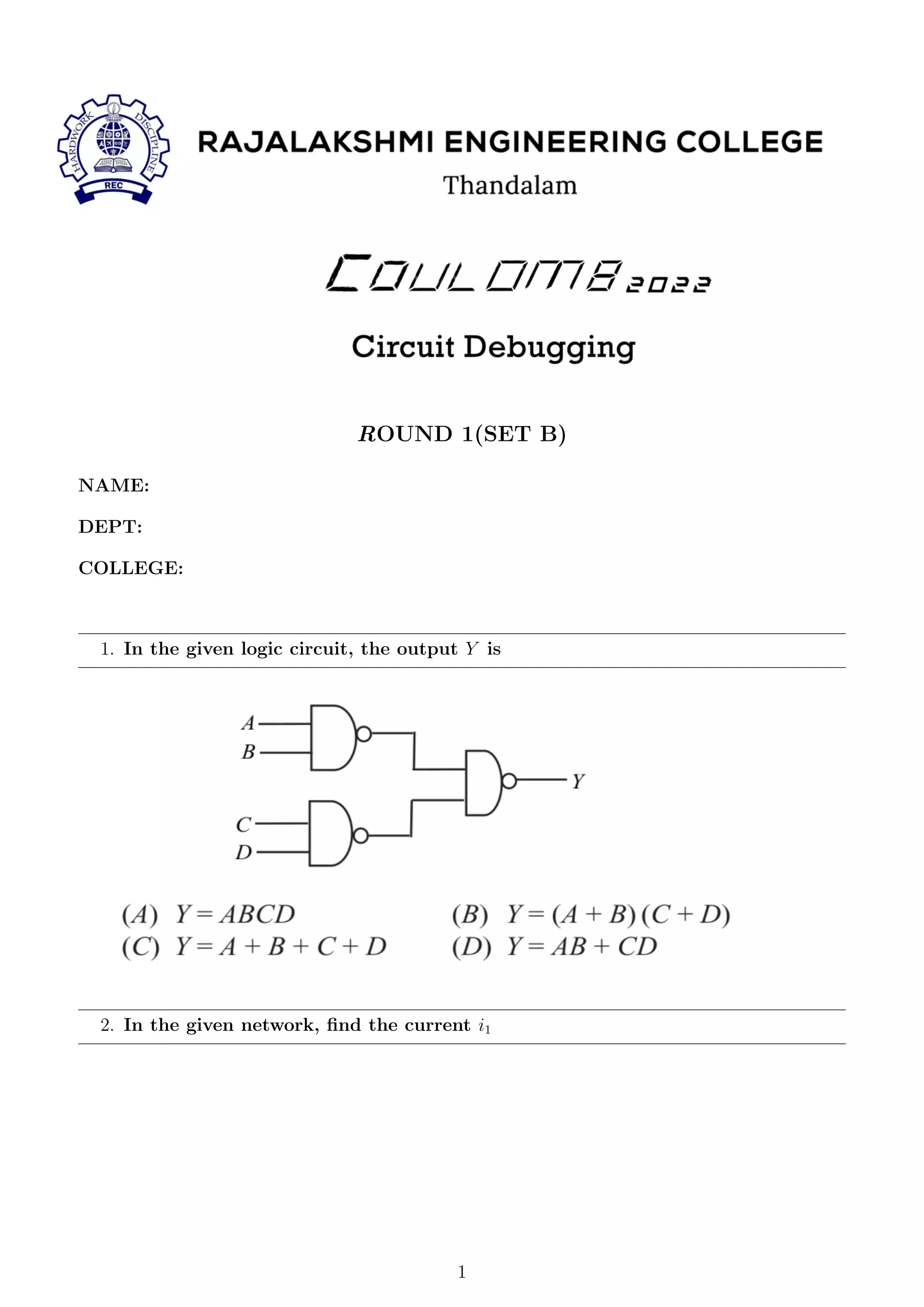 HARDWORK DISCIPLINE REC

RAJALAKSHMI ENGINEERING COLLEGE
Thandalam

COULOMB 2022

Circuit Debugging

ROUND 1(SET B)

NAME:

DEPT:

COLLEGE:

1. In the given logic circuit, the output $Y$ is

A
B
C
D
Y

(A) $Y = ABCD$
(B) $Y = (A + B)(C + D)$
(C) $Y = A + B + C + D$
(D) $Y = AB + CD$

2. In the given network, find the current $i_1$

1